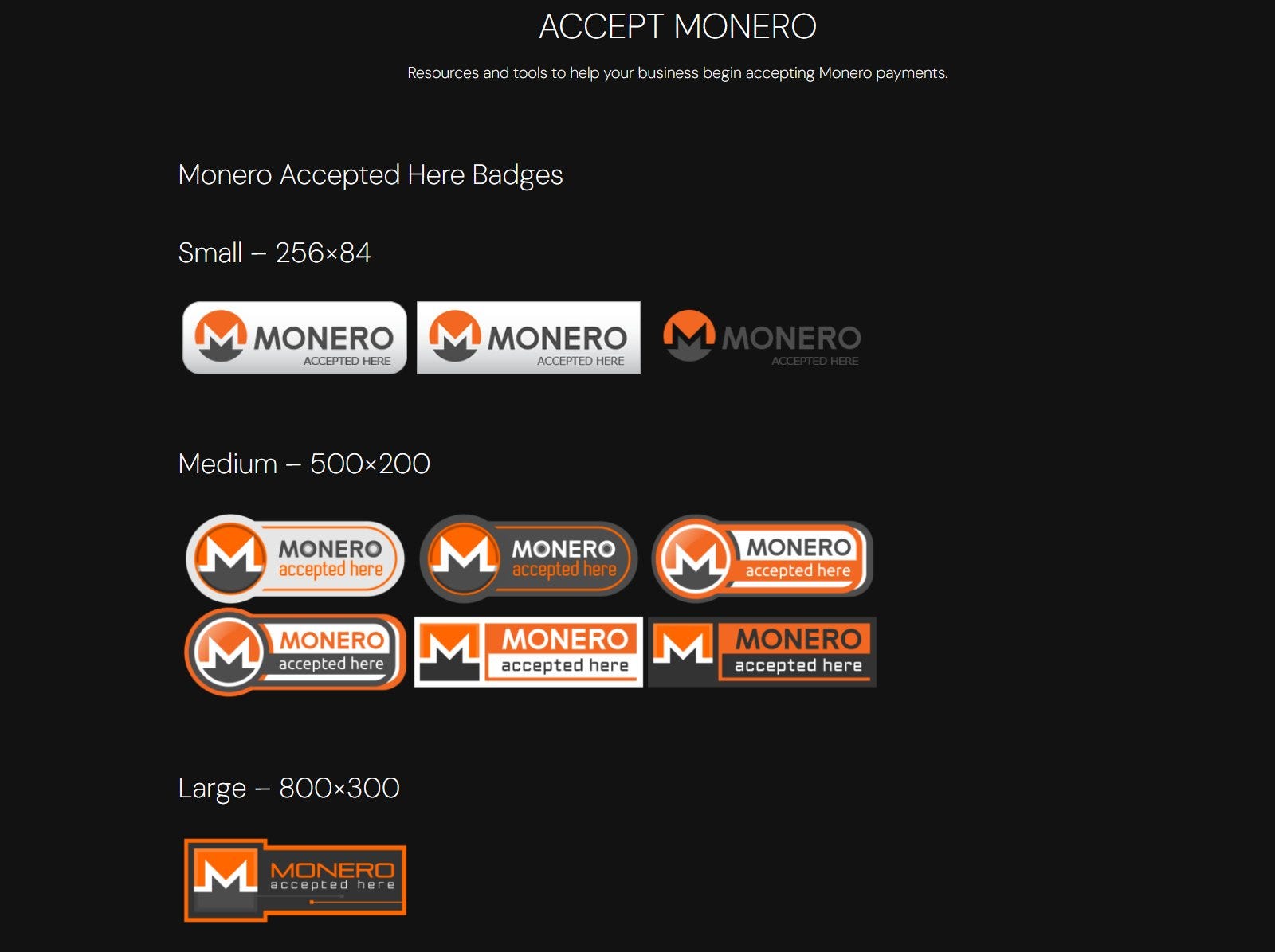 ACCEPT MONERO

Resources and tools to help your business begin accepting Monero payments.

Monero Accepted Here Badges

Small – 256×84

MONERO ACCEPTED HERE

MONERO ACCEPTED HERE

MONERO ACCEPTED HERE

Medium – 500×200

MONERO accepted here

MONERO accepted here

MONERO accepted here

MONERO accepted here

MONERO accepted here

MONERO accepted here

Large – 800×300

MONERO accepted here